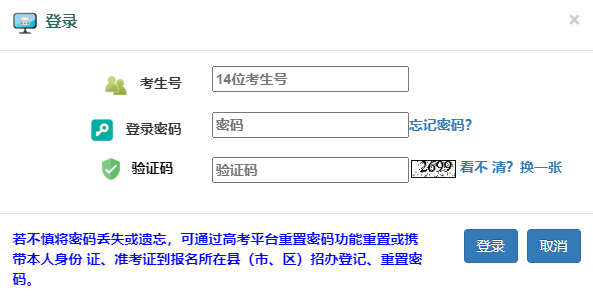 登录

×

考生号

14位考生号

登录密码

密码

忘记密码?

验证码

验证码

2699

看不 清? 换一张

若不慎将密码丢失或遗忘，可通过高考平台重置密码功能重置或携带本人身份 证、准考证到报名所在县（市、区）招办登记、重置密码。

登录

取消